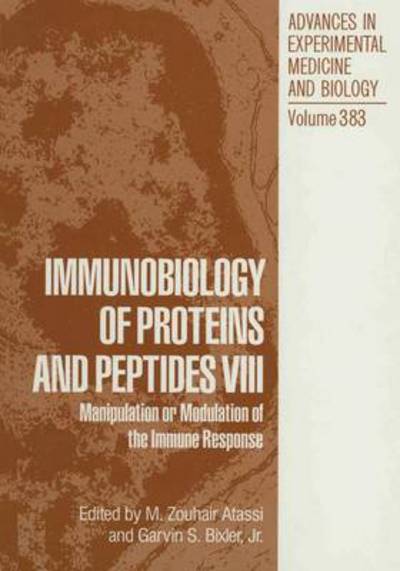 ADVANCES IN EXPERIMENTAL MEDICINE AND BIOLOGY

Volume 383

IMMUNOBIOLOGY OF PROTEINS AND PEPTIDES VIII

Manipulation or Modulation of the Immune Response

Edited by M. Zouhair Atassi and Garvin S. Bixler, Jr.